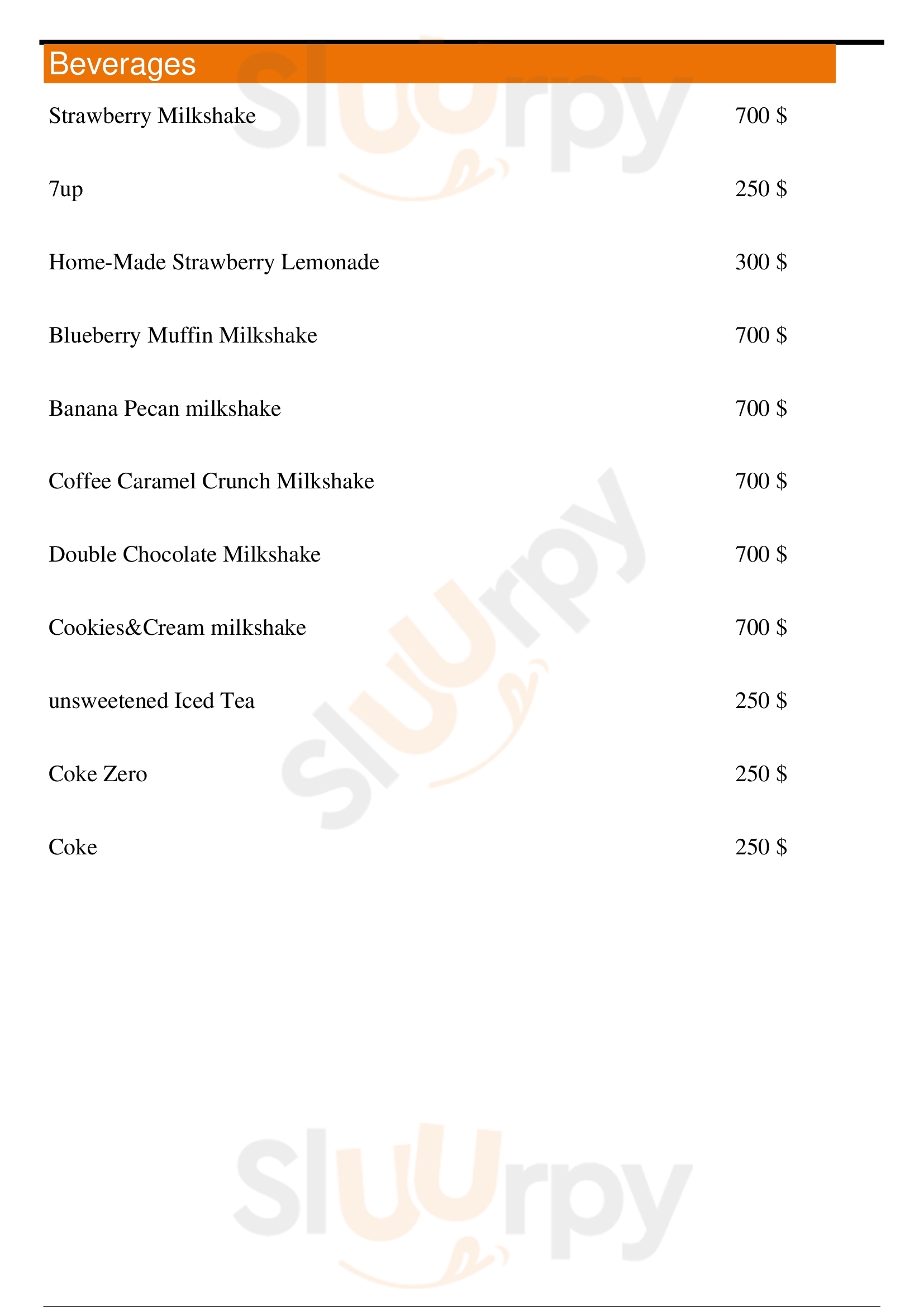 Beverages

Strawberry Milkshake 700 $

7up 250 $

Home-Made Strawberry Lemonade 300 $

Blueberry Muffin Milkshake 700 $

Banana Pecan milkshake 700 $

Coffee Caramel Crunch Milkshake 700 $

Double Chocolate Milkshake 700 $

Cookies&Cream milkshake 700 $

unsweetened Iced Tea 250 $

Coke Zero 250 $

Coke 250 $

Sluurpy